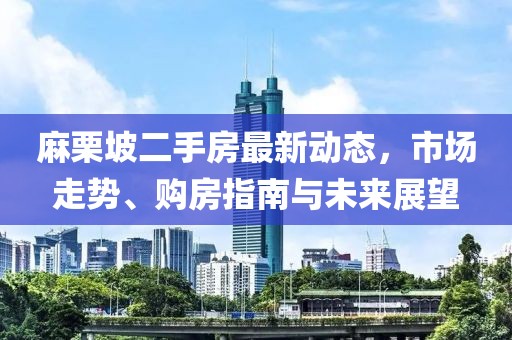 麻栗坡二手房最新动态，市场走势、购房指南与未来展望